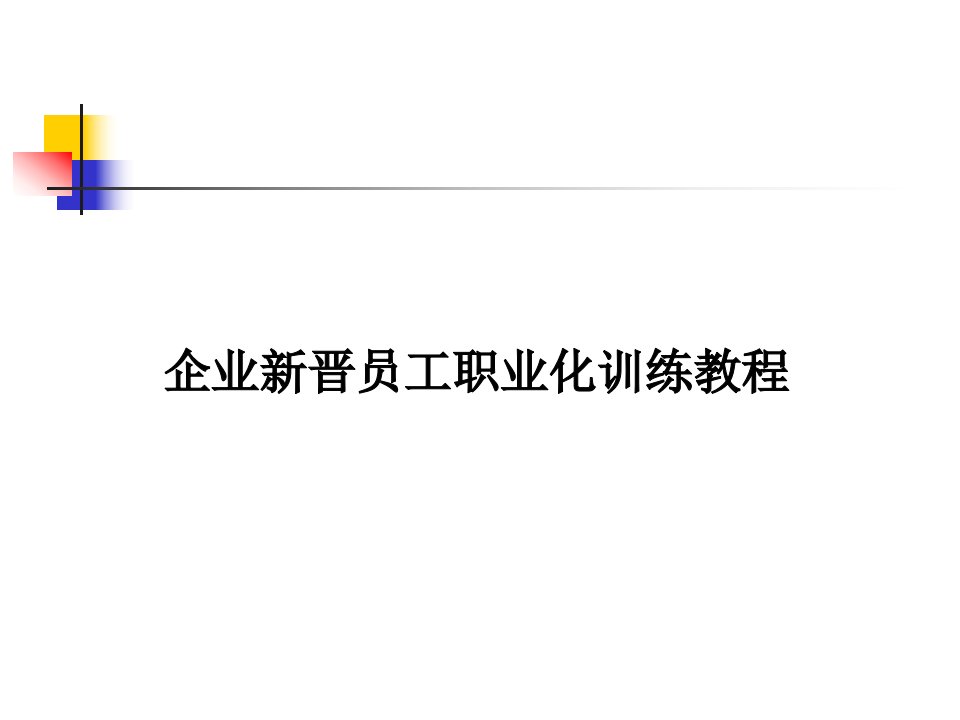 企业新晋员工职业化训练教程